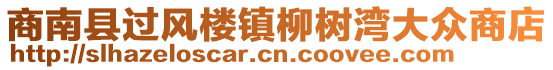 商南县过风楼镇柳树湾大众商店
http://slhazeloscar.cn.coovee.com